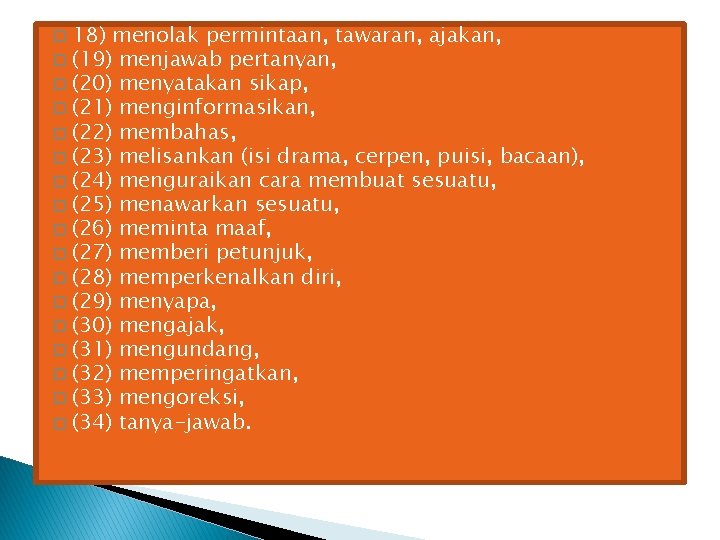 18) menolak permintaan, tawaran, ajakan,
(19) menjawab pertanyan,
(20) menyatakan sikap,
(21) menginformasikan,
(22) membahas,
(23) melisankan (isi drama, cerpen, puisi, bacaan),
(24) menguraikan cara membuat sesuatu,
(25) menawarkan sesuatu,
(26) meminta maaf,
(27) memberi petunjuk,
(28) memperkenalkan diri,
(29) menyapa,
(30) mengajak,
(31) mengundang,
(32) memperingatkan,
(33) mengoreksi,
(34) tanya-jawab.